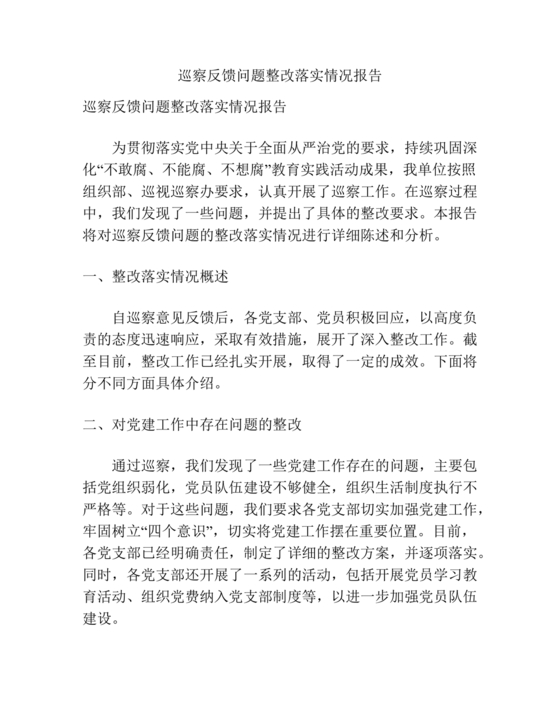 巡察反馈问题整改落实情况报告

巡察反馈问题整改落实情况报告

为贯彻落实党中央关于全面从严治党的要求，持续巩固深化“不敢腐、不能腐、不想腐”教育实践活动成果，我单位按照组织部、巡视巡察办要求，认真开展了巡察工作。在巡察过程中，我们发现了一些问题，并提出了具体的整改要求。本报告将对巡察反馈问题的整改落实情况进行详细陈述和分析。

一、整改落实情况概述

自巡察意见反馈后，各党支部、党员积极回应，以高度负责的态度迅速响应，采取有效措施，展开了深入整改工作。截至目前，整改工作已经扎实开展，取得了一定的成效。下面将分不同方面具体介绍。

二、对党建工作中存在问题的整改

通过巡察，我们发现了一些党建工作存在的问题，主要包括党组织弱化，党员队伍建设不够健全，组织生活制度执行不严格等。对于这些问题，我们要求各党支部切实加强党建工作，牢固树立“四个意识”，切实将党建工作摆在重要位置。目前，各党支部已经明确责任，制定了详细的整改方案，并逐项落实。同时，各党支部还开展了一系列的活动，包括开展党员学习教育活动、组织党费纳入党支部制度等，以进一步加强党员队伍建设。